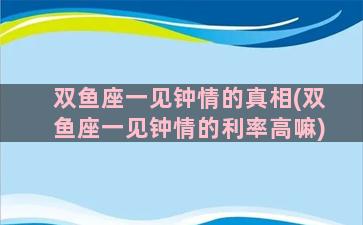 双鱼座一见钟情的真相(双鱼座一见钟情的利率高嘛)